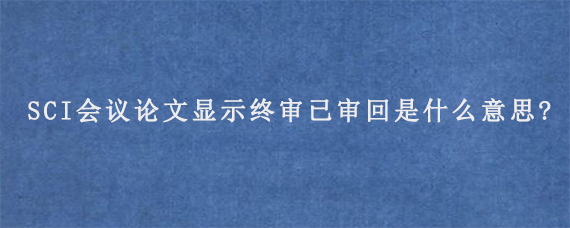 SCI会议论文显示终审已审回是什么意思?